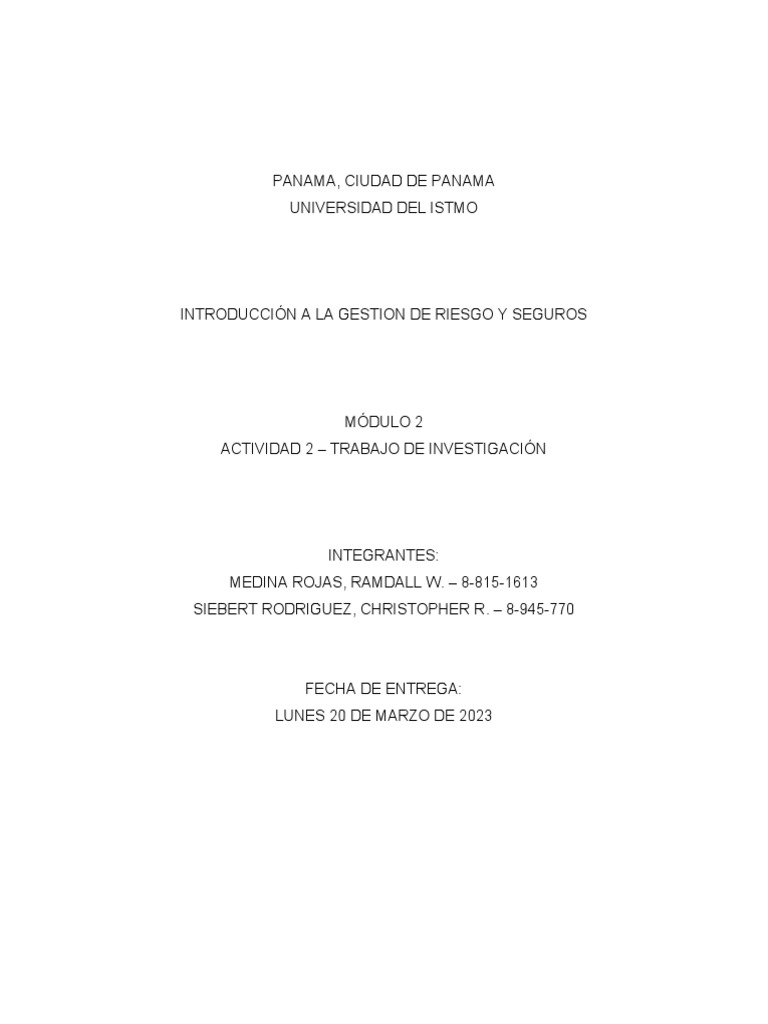 PANAMA, CIUDAD DE PANAMA
UNIVERSIDAD DEL ISTMO

INTRODUCCIÓN A LA GESTION DE RIESGO Y SEGUROS

MÓDULO 2
ACTIVIDAD 2 – TRABAJO DE INVESTIGACIÓN

INTEGRANTES:
MEDINA ROJAS, RAMDALL W. – 8-815-1613
SIEBERT RODRIGUEZ, CHRISTOPHER R. – 8-945-770

FECHA DE ENTREGA:
LUNES 20 DE MARZO DE 2023